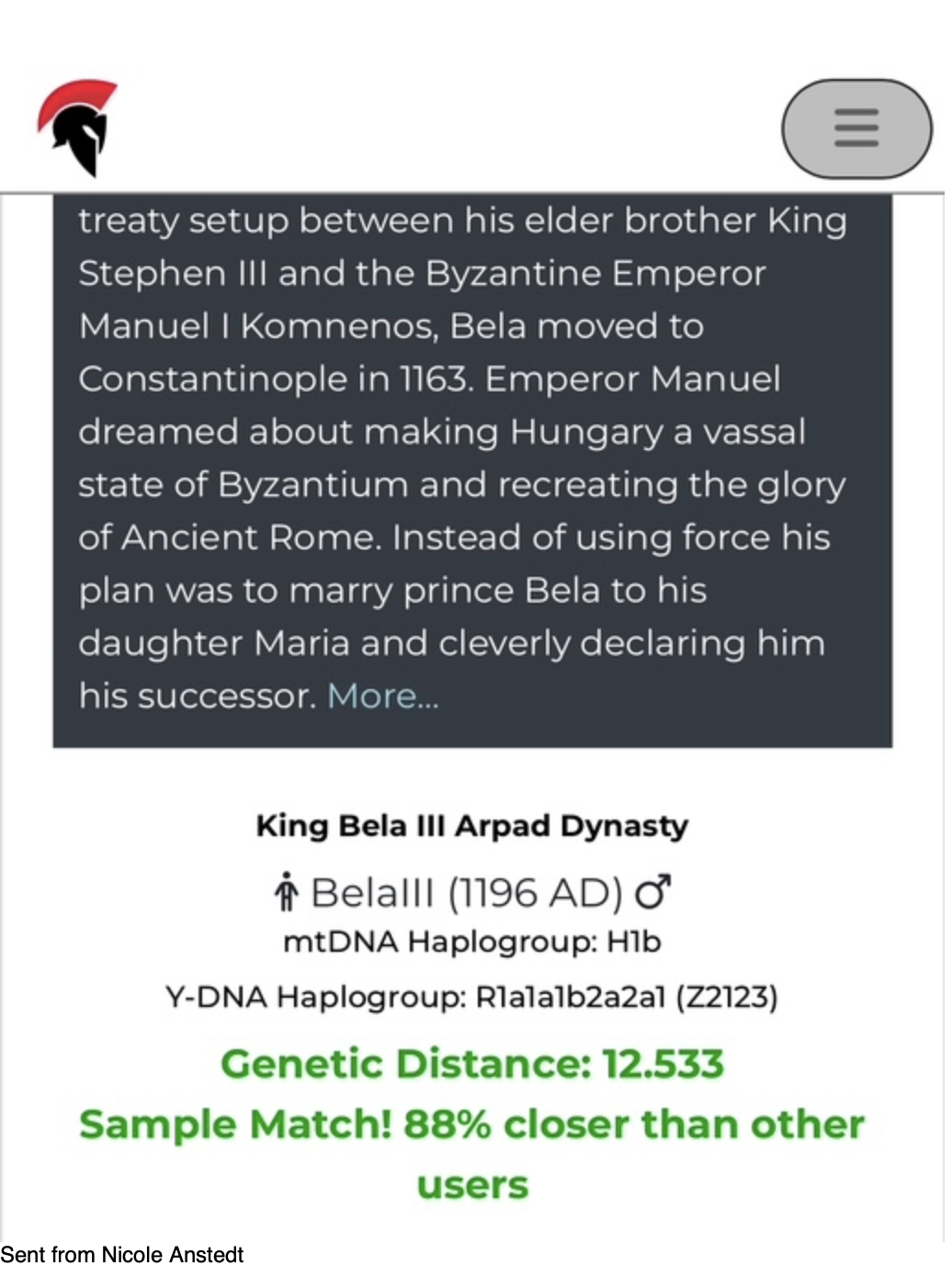 treaty setup between his elder brother King Stephen III and the Byzantine Emperor Manuel I Komnenos, Bela moved to Constantinople in 1163. Emperor Manuel dreamed about making Hungary a vassal state of Byzantium and recreating the glory of Ancient Rome. Instead of using force his plan was to marry prince Bela to his daughter Maria and cleverly declaring him his successor. More...

King Bela III Arpad Dynasty

BelaIII (1196 AD) ♂

mtDNA Haplogroup: H1b

Y-DNA Haplogroup: R1a1a1b2a2a1 (Z2123)

Genetic Distance: 12.533

Sample Match! 88% closer than other users

Sent from Nicole Anstedt